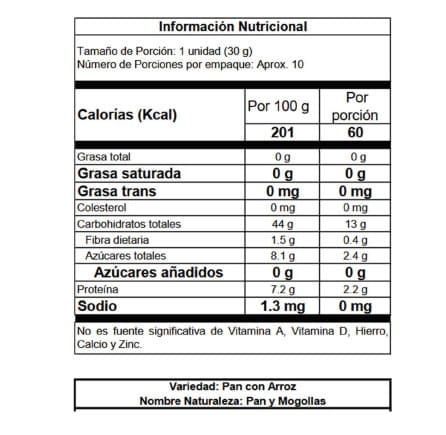 Información Nutricional

Tamaño de Porción: 1 unidad (30 g)
Número de Porciones por empaque: Aprox. 10

| Calorías (Kcal) | Por 100 g | Por porción |
|---|---|---|
| | 201 | 60 |
| Grasa total | 0 g | 0 g |
| Grasa saturada | 0 g | 0 g |
| Grasa trans | 0 mg | 0 mg |
| Colesterol | 0 mg | 0 mg |
| Carbohidratos totales | 44 g | 13 g |
| Fibra dietaria | 1.5 g | 0.4 g |
| Azúcares totales | 8.1 g | 2.4 g |
| Azúcares añadidos | 0 g | 0 g |
| Proteína | 7.2 g | 2.2 g |
| Sodio | 1.3 mg | 0 mg |

No es fuente significativa de Vitamina A, Vitamina D, Hierro, Calcio y Zinc.

Variedad: Pan con Arroz
Nombre Naturaleza: Pan y Mogollas